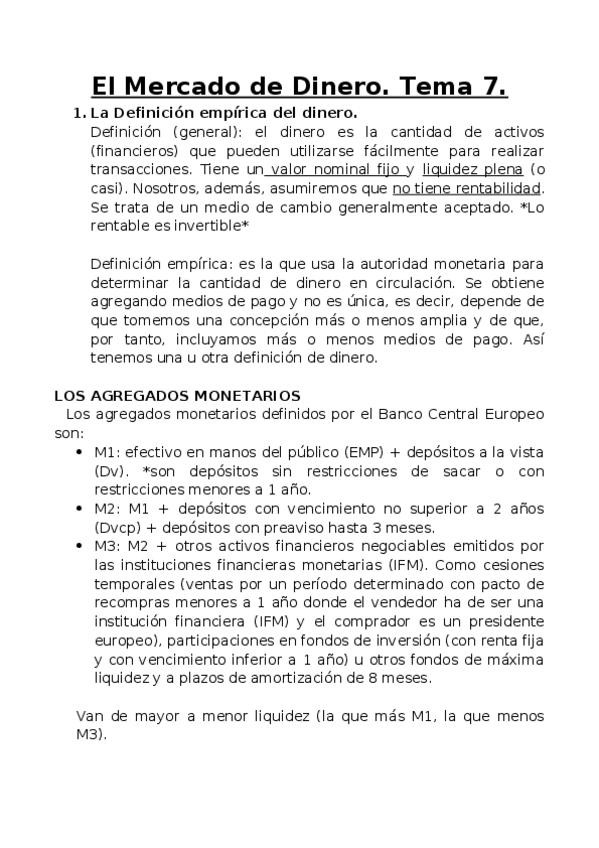 El Mercado de Dinero. Tema 7.

1. La Definición empírica del dinero.

Definición (general): el dinero es la cantidad de activos (financieros) que pueden utilizarse fácilmente para realizar transacciones. Tiene un valor nominal fijo y liquidez plena (o casi). Nosotros, además, asumiremos que no tiene rentabilidad. Se trata de un medio de cambio generalmente aceptado. *Lo rentable es invertible*

Definición empírica: es la que usa la autoridad monetaria para determinar la cantidad de dinero en circulación. Se obtiene agregando medios de pago y no es única, es decir, depende de que tomemos una concepción más o menos amplia y de que, por tanto, incluyamos más o menos medios de pago. Así tenemos una u otra definición de dinero.

LOS AGREGADOS MONETARIOS

Los agregados monetarios definidos por el Banco Central Europeo son:

• M1: efectivo en manos del público (EMP) + depósitos a la vista (Dv). *son depósitos sin restricciones de sacar o con restricciones menores a 1 año.

• M2: M1 + depósitos con vencimiento no superior a 2 años (Dvcp) + depósitos con preaviso hasta 3 meses.

• M3: M2 + otros activos financieros negociables emitidos por las instituciones financieras monetarias (IFM). Como cesiones temporales (ventas por un período determinado con pacto de recompras menores a 1 año donde el vendedor ha de ser una institución financiera (IFM) y el comprador es un presidente europeo), participaciones en fondos de inversión (con renta fija y con vencimiento inferior a 1 año) u otros fondos de máxima liquidez y a plazos de amortización de 8 meses.

Van de mayor a menor liquidez (la que más M1, la que menos M3).